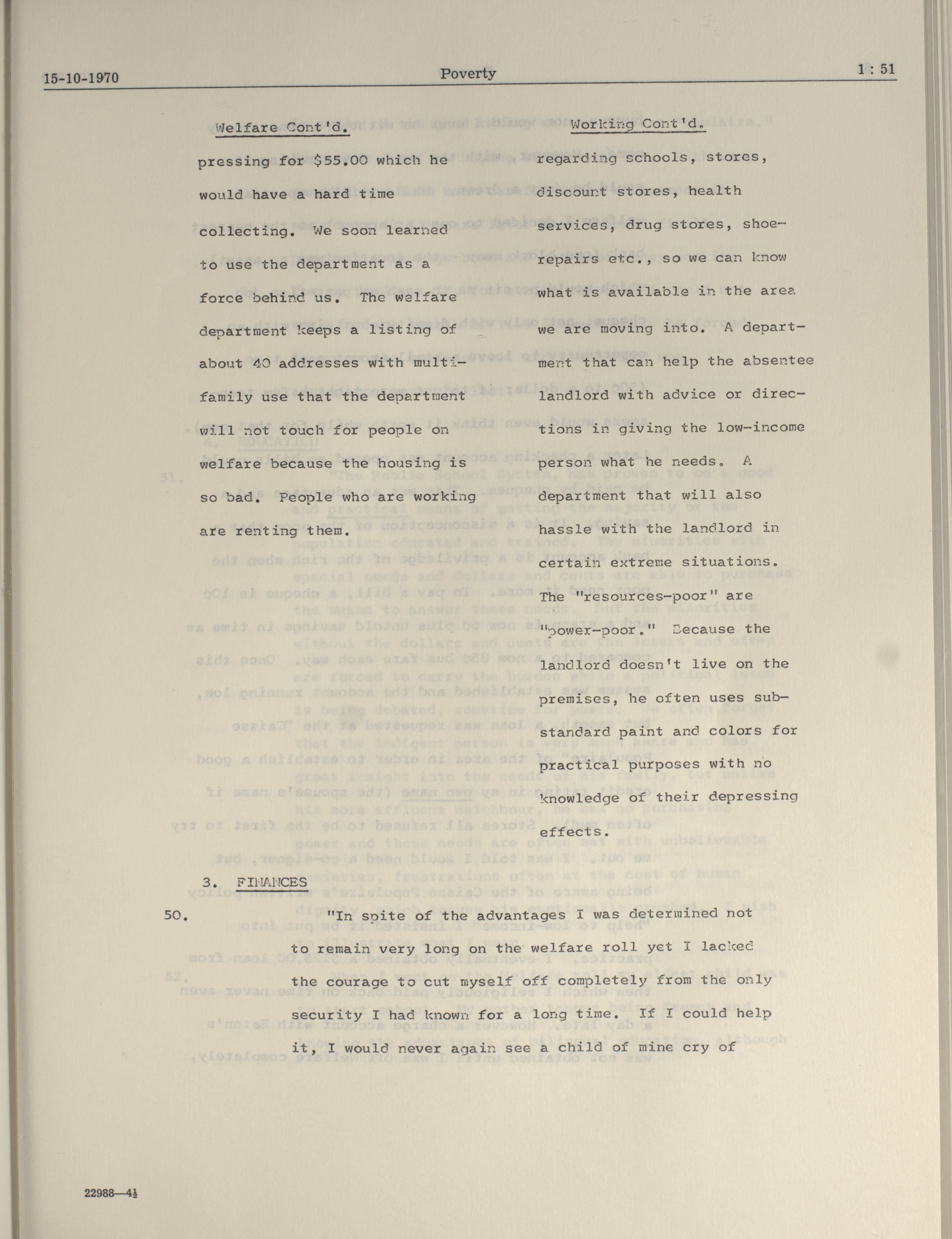 15-10-1970 Poverty 1 : 51

Welfare Cont'd.

pressing for $55.00 which he would have a hard time collecting. We soon learned to use the department as a force behind us. The welfare department keeps a listing of about 40 addresses with multi-family use that the department will not touch for people on welfare because the housing is so bad. People who are working are renting them.

Working Cont'd.

regarding schools, stores, discount stores, health services, drug stores, shoe-repairs etc., so we can know what is available in the area we are moving into. A department that can help the absentee landlord with advice or directions in giving the low-income person what he needs. A department that will also hassle with the landlord in certain extreme situations. The "resources-poor" are "power-poor." Because the landlord doesn't live on the premises, he often uses sub-standard paint and colors for practical purposes with no knowledge of their depressing effects.

3. FINANCES

50. "In spite of the advantages I was determined not to remain very long on the welfare roll yet I lacked the courage to cut myself off completely from the only security I had known for a long time. If I could help it, I would never again see a child of mine cry of

22988—4½